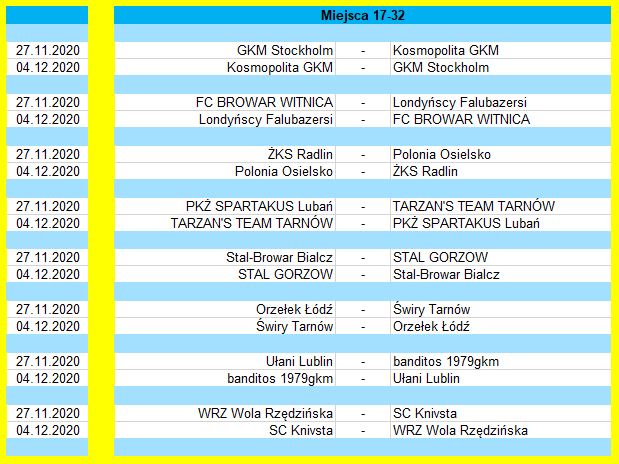 Miejsca 17-32

| | | | |
|---|---|---|---|
| 27.11.2020 | GKM Stockholm | - | Kosmopolita GKM |
| 04.12.2020 | Kosmopolita GKM | - | GKM Stockholm |
| 27.11.2020 | FC BROWAR WITNICA | - | Londyńscy Falubazersi |
| 04.12.2020 | Londyńscy Falubazersi | - | FC BROWAR WITNICA |
| 27.11.2020 | ŻKS Radlin | - | Polonia Osielsko |
| 04.12.2020 | Polonia Osielsko | - | ŻKS Radlin |
| 27.11.2020 | PKŻ SPARTAKUS Lubań | - | TARZAN'S TEAM TARNÓW |
| 04.12.2020 | TARZAN'S TEAM TARNÓW | - | PKŻ SPARTAKUS Lubań |
| 27.11.2020 | Stal-Browar Bialcz | - | STAL GORZOW |
| 04.12.2020 | STAL GORZOW | - | Stal-Browar Bialcz |
| 27.11.2020 | Orzełek Łódź | - | Świry Tarnów |
| 04.12.2020 | Świry Tarnów | - | Orzełek Łódź |
| 27.11.2020 | Ułani Lublin | - | banditos 1979gkm |
| 04.12.2020 | banditos 1979gkm | - | Ułani Lublin |
| 27.11.2020 | WRZ Wola Rzędzińska | - | SC Knivsta |
| 04.12.2020 | SC Knivsta | - | WRZ Wola Rzędzińska |